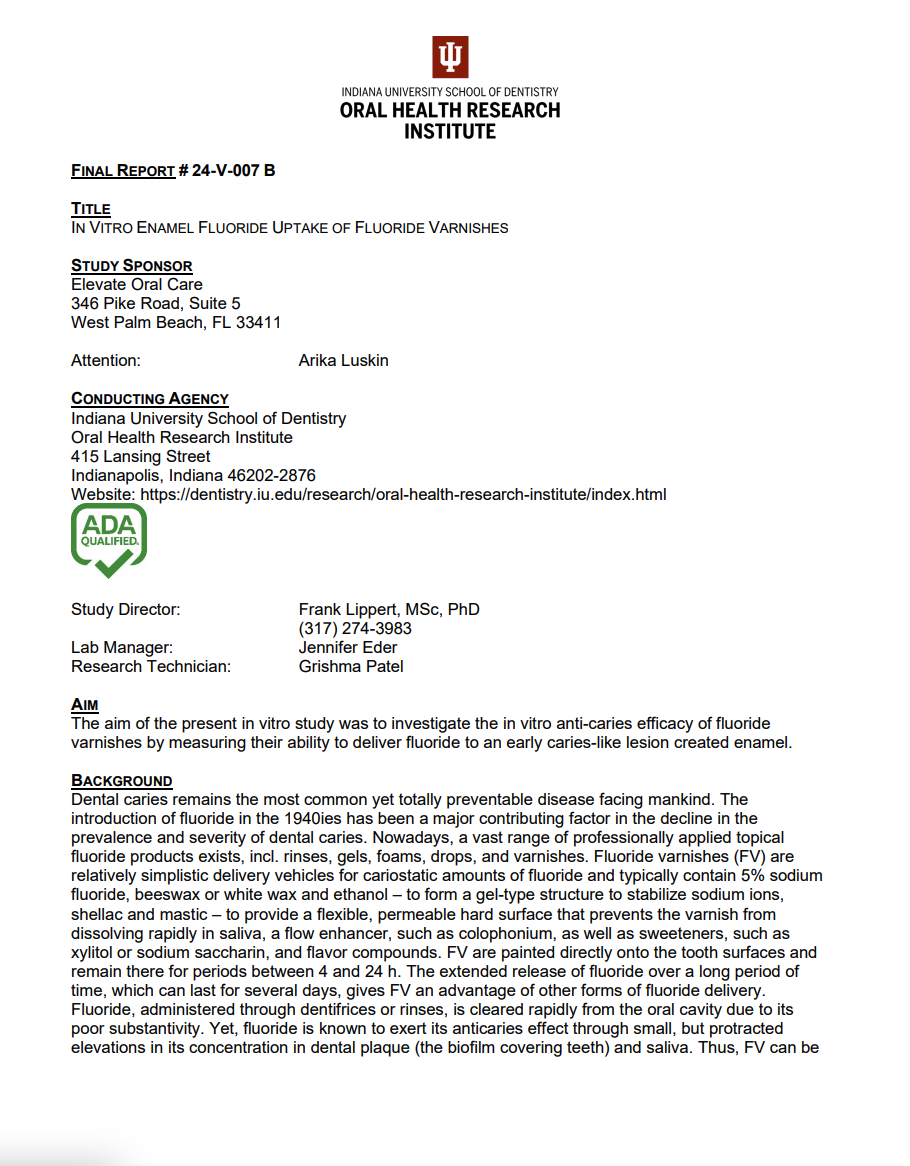 INDIANA UNIVERSITY SCHOOL OF DENTISTRY
ORAL HEALTH RESEARCH INSTITUTE

FINAL REPORT # 24-V-007 B

TITLE
IN VITRO ENAMEL FLUORIDE UPTAKE OF FLUORIDE VARNISHES

STUDY SPONSOR
Elevate Oral Care
346 Pike Road, Suite 5
West Palm Beach, FL 33411

Attention: Arika Luskin

CONDUCTING AGENCY
Indiana University School of Dentistry
Oral Health Research Institute
415 Lansing Street
Indianapolis, Indiana 46202-2876
Website: https://dentistry.iu.edu/research/oral-health-research-institute/index.html

ADA QUALIFIED.

Study Director: Frank Lippert, MSc, PhD
(317) 274-3983
Lab Manager: Jennifer Eder
Research Technician: Grishma Patel

AIM
The aim of the present in vitro study was to investigate the in vitro anti-caries efficacy of fluoride varnishes by measuring their ability to deliver fluoride to an early caries-like lesion created enamel.

BACKGROUND
Dental caries remains the most common yet totally preventable disease facing mankind. The introduction of fluoride in the 1940ies has been a major contributing factor in the decline in the prevalence and severity of dental caries. Nowadays, a vast range of professionally applied topical fluoride products exists, incl. rinses, gels, foams, drops, and varnishes. Fluoride varnishes (FV) are relatively simplistic delivery vehicles for cariostatic amounts of fluoride and typically contain 5% sodium fluoride, beeswax or white wax and ethanol – to form a gel-type structure to stabilize sodium ions, shellac and mastic – to provide a flexible, permeable hard surface that prevents the varnish from dissolving rapidly in saliva, a flow enhancer, such as colophonium, as well as sweeteners, such as xylitol or sodium saccharin, and flavor compounds. FV are painted directly onto the tooth surfaces and remain there for periods between 4 and 24 h. The extended release of fluoride over a long period of time, which can last for several days, gives FV an advantage of other forms of fluoride delivery. Fluoride, administered through dentifrices or rinses, is cleared rapidly from the oral cavity due to its poor substantivity. Yet, fluoride is known to exert its anticaries effect through small, but protracted elevations in its concentration in dental plaque (the biofilm covering teeth) and saliva. Thus, FV can be